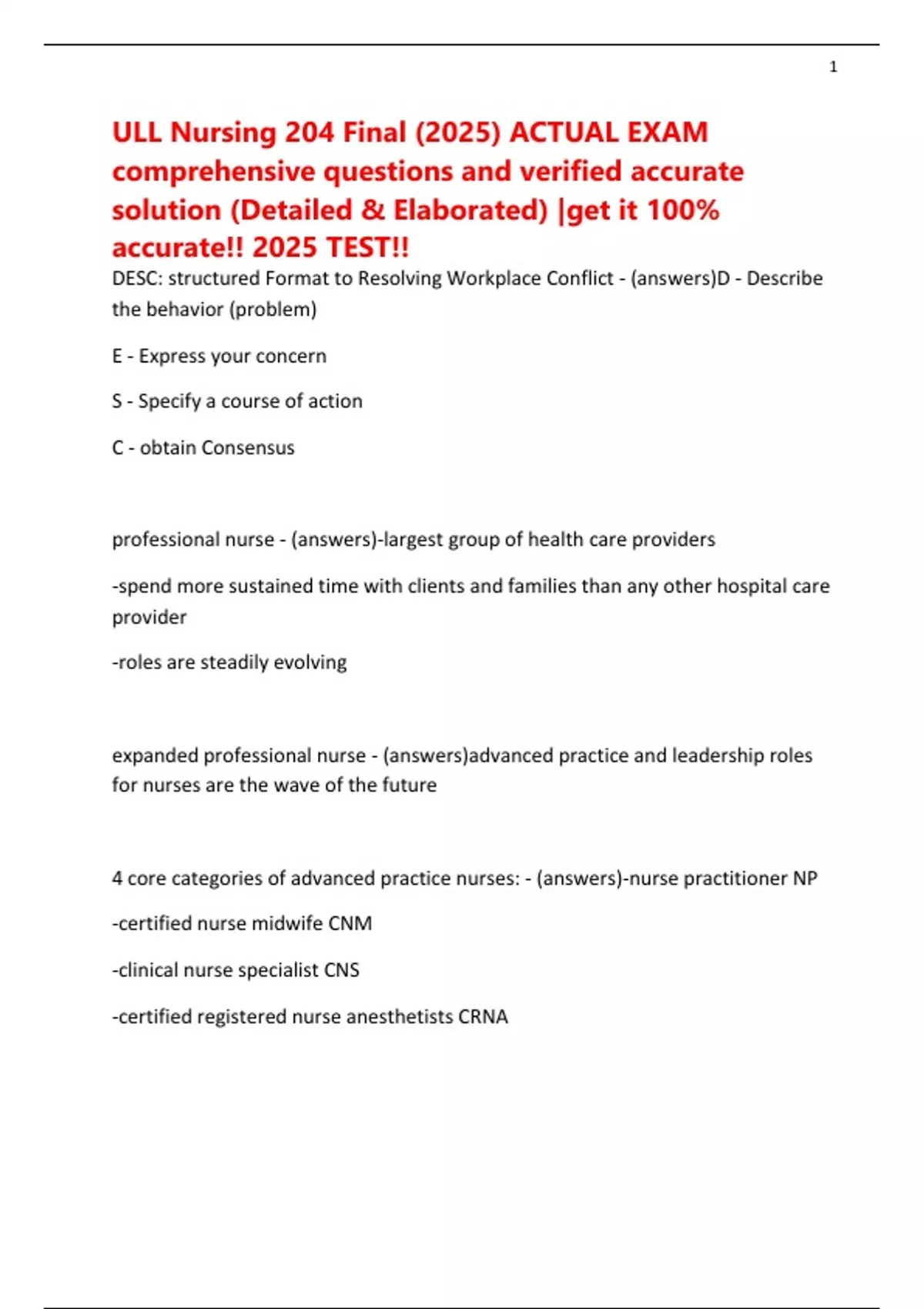 1

ULL Nursing 204 Final (2025) ACTUAL EXAM comprehensive questions and verified accurate solution (Detailed & Elaborated) |get it 100% accurate!! 2025 TEST!!

DESC: structured Format to Resolving Workplace Conflict - (answers)D - Describe the behavior (problem)

E - Express your concern

S - Specify a course of action

C - obtain Consensus

professional nurse - (answers)-largest group of health care providers

-spend more sustained time with clients and families than any other hospital care provider

-roles are steadily evolving

expanded professional nurse - (answers)advanced practice and leadership roles for nurses are the wave of the future

4 core categories of advanced practice nurses: - (answers)-nurse practitioner NP

-certified nurse midwife CNM

-clinical nurse specialist CNS

-certified registered nurse anesthetists CRNA